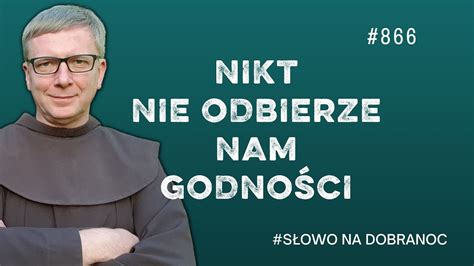 #866

NIKT NIE ODBIERZE NAM GODNOŚCI

#SŁOWO NA DOBRANOC